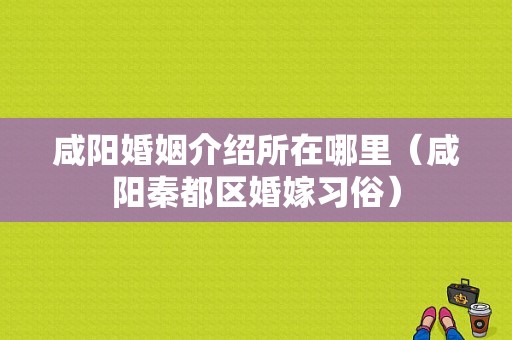 咸阳婚姻介绍所在哪里（咸阳秦都区婚嫁习俗）